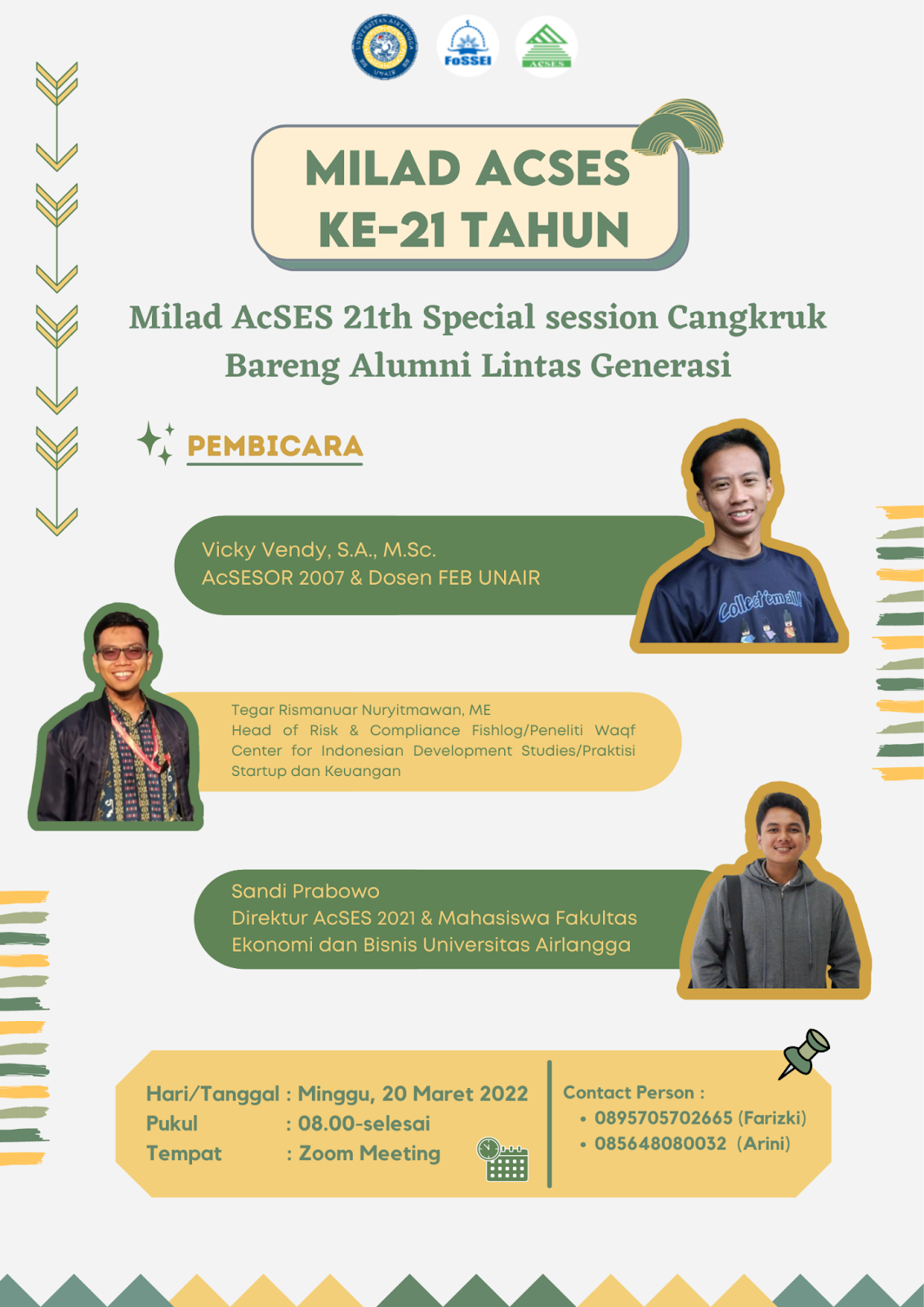 UNIVERSITAS AIRLANGGA UNAIR

FoSSEI

ACSES

MILAD ACSES KE-21 TAHUN

Milad AcSES 21th Special session Cangkruk Bareng Alumni Lintas Generasi

PEMBICARA

Vicky Vendy, S.A., M.Sc.
AcSESOR 2007 & Dosen FEB UNAIR

Collect'em all

Tegar Rismanuar Nuryitmawan, ME
Head of Risk & Compliance Fishlog/Peneliti Waqf Center for Indonesian Development Studies/Praktisi Startup dan Keuangan

Sandi Prabowo
Direktur AcSES 2021 & Mahasiswa Fakultas Ekonomi dan Bisnis Universitas Airlangga

Hari/Tanggal : Minggu, 20 Maret 2022
Pukul : 08.00-selesai
Tempat : Zoom Meeting

Contact Person :
• 0895705702665 (Farizki)
• 085648080032 (Arini)